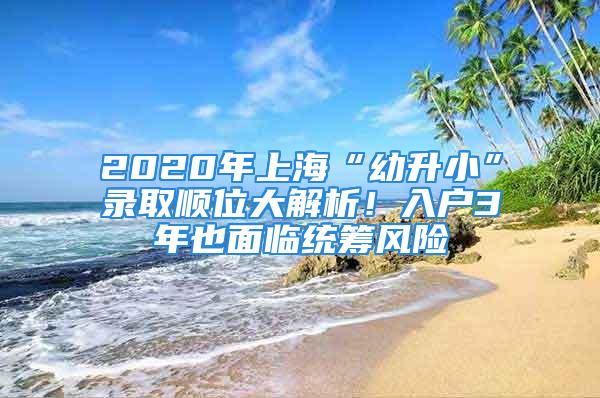 2020年上海“幼升小”录取顺位大解析！入户3年也面临统筹风险